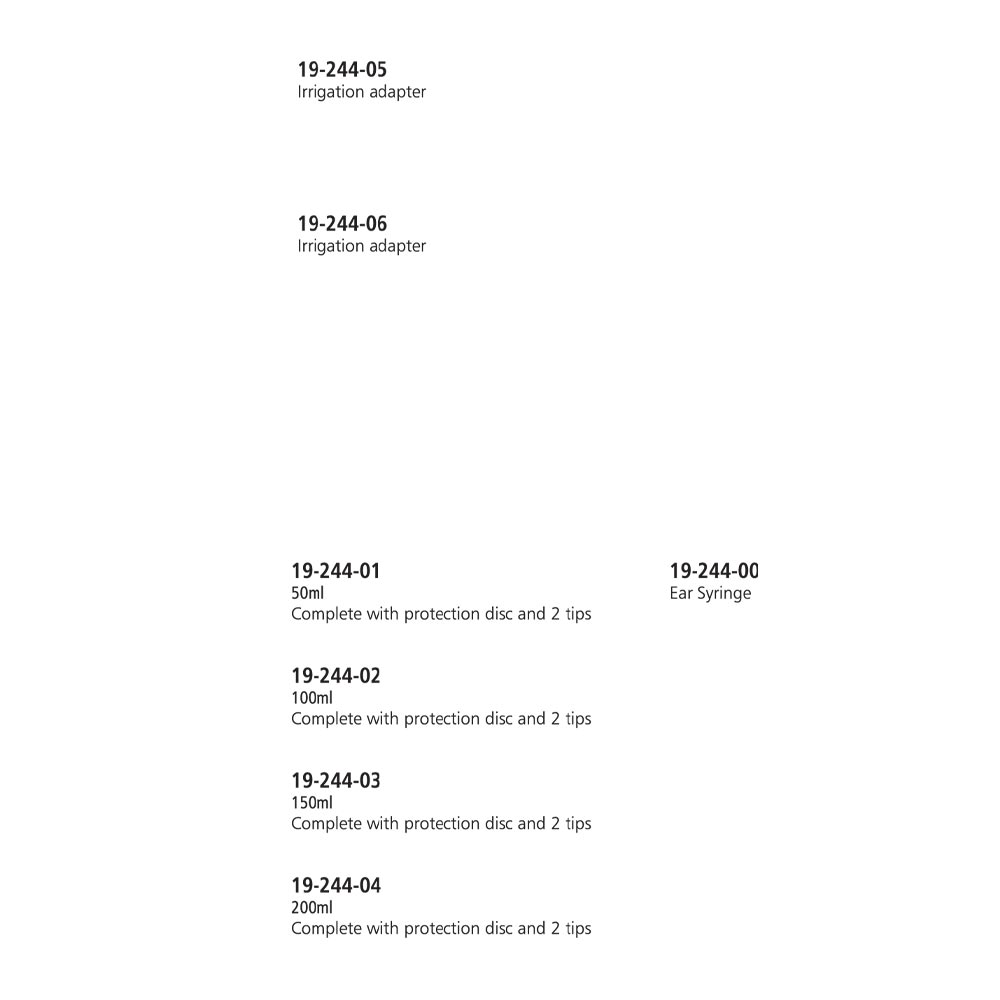 19-244-05
Irrigation adapter

19-244-06
Irrigation adapter

19-244-01
50ml
Complete with protection disc and 2 tips

19-244-02
100ml
Complete with protection disc and 2 tips

19-244-03
150ml
Complete with protection disc and 2 tips

19-244-04
200ml
Complete with protection disc and 2 tips

19-244-00
Ear Syringe